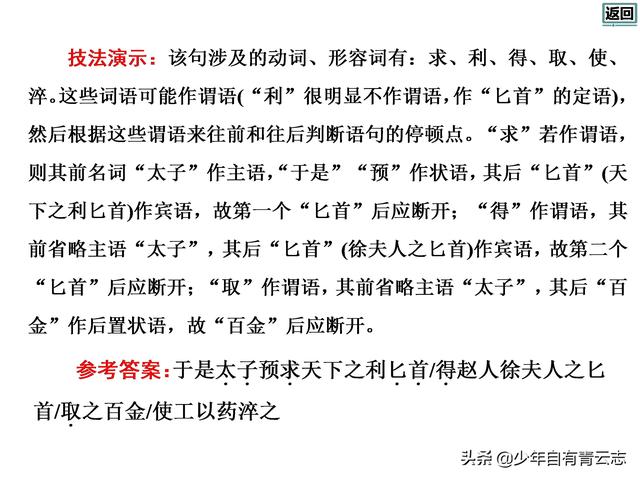 返回

技法演示：该句涉及的动词、形容词有：求、利、得、取、使、淬。这些词语可能作谓语(“利”很明显不作谓语，作“匕首”的定语)，然后根据这些谓语来往前和往后判断语句的停顿点。“求”若作谓语，则其前名词“太子”作主语，“于是”“预”作状语，其后“匕首”(天下之利匕首)作宾语，故第一个“匕首”后应断开；“得”作谓语，其前省略主语“太子”，其后“匕首”(徐夫人之匕首)作宾语，故第二个“匕首”后应断开；“取”作谓语，其前省略主语“太子”，其后“百金”作后置状语，故“百金”后应断开。

参考答案：于是太子预求天下之利匕首/得赵人徐夫人之匕首/取之百金/使工以药淬之

头条 @少年自有青云志